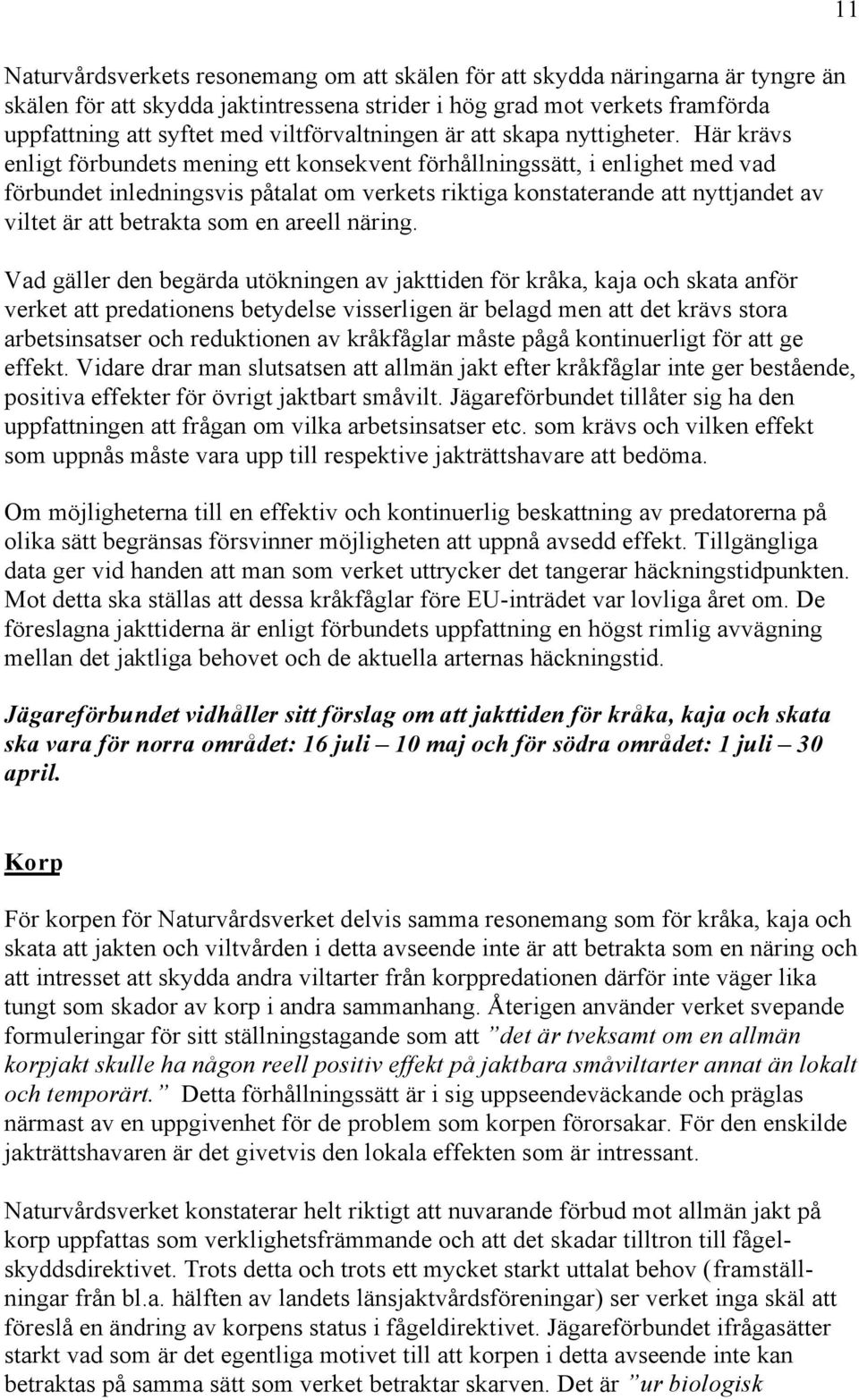 11

Naturvårdsverkets resonemang om att skälen för att skydda näringarna är tyngre än skälen för att skydda jaktintressena strider i hög grad mot verkets framförda uppfattning att syftet med viltförvaltningen är att skapa nyttigheter. Här krävs enligt förbundets mening ett konsekvent förhållningssätt, i enlighet med vad förbundet inledningsvis påtalat om verkets riktiga konstaterande att nyttjandet av viltet är att betrakta som en areell näring.

Vad gäller den begärda utökningen av jakttiden för kråka, kaja och skata anför verket att predationens betydelse visserligen är belagd men att det krävs stora arbetsinsatser och reduktionen av kråkfåglar måste pågå kontinuerligt för att ge effekt. Vidare drar man slutsatsen att allmän jakt efter kråkfåglar inte ger bestående, positiva effekter för övrigt jaktbart småvilt. Jägareförbundet tillåter sig ha den uppfattningen att frågan om vilka arbetsinsatser etc. som krävs och vilken effekt som uppnås måste vara upp till respektive jakträttshavare att bedöma.

Om möjligheterna till en effektiv och kontinuerlig beskattning av predatorerna på olika sätt begränsas försvinner möjligheten att uppnå avsedd effekt. Tillgängliga data ger vid handen att man som verket uttrycker det tangerar häckningstidpunkten. Mot detta ska ställas att dessa kråkfåglar före EU-inträdet var lovliga året om. De föreslagna jakttiderna är enligt förbundets uppfattning en högst rimlig avvägning mellan det jaktliga behovet och de aktuella arternas häckningstid.

Jägareförbundet vidhåller sitt förslag om att jakttiden för kråka, kaja och skata ska vara för norra området: 16 juli – 10 maj och för södra området: 1 juli – 30 april.

Korp

För korpen för Naturvårdsverket delvis samma resonemang som för kråka, kaja och skata att jakten och viltvården i detta avseende inte är att betrakta som en näring och att intresset att skydda andra viltarter från korppredationen därför inte väger lika tungt som skador av korp i andra sammanhang. Återigen använder verket svepande formuleringar för sitt ställningstagande som att ”det är tveksamt om en allmän korpjakt skulle ha någon reell positiv effekt på jaktbara småviltarter annat än lokalt och temporärt.” Detta förhållningssätt är i sig uppseendeväckande och präglas närmast av en uppgivenhet för de problem som korpen förorsakar. För den enskilde jakträttshavaren är det givetvis den lokala effekten som är intressant.

Naturvårdsverket konstaterar helt riktigt att nuvarande förbud mot allmän jakt på korp uppfattas som verklighetsfrämmande och att det skadar tilltron till fågelskyddsdirektivet. Trots detta och trots ett mycket starkt uttalat behov (framställningar från bl.a. hälften av landets länsjaktvårdsföreningar) ser verket inga skäl att föreslå en ändring av korpens status i fågeldirektivet. Jägareförbundet ifrågasätter starkt vad som är det egentliga motivet till att korpen i detta avseende inte kan betraktas på samma sätt som verket betraktar skarven. Det är ”ur biologisk